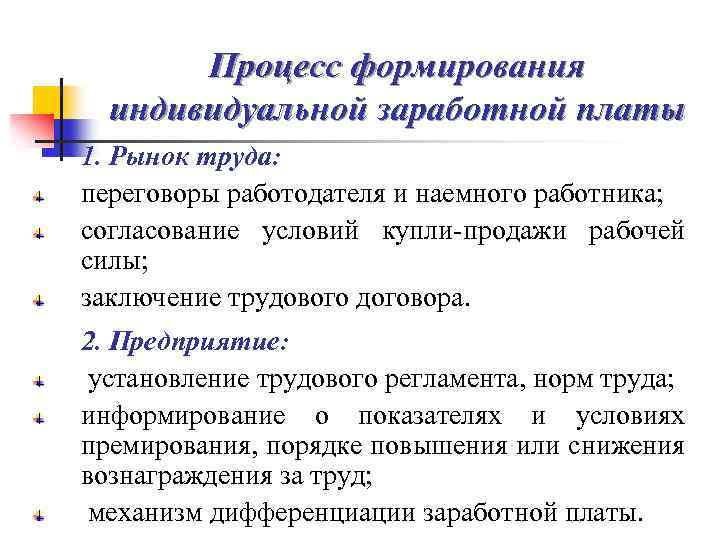 Процесс формирования индивидуальной заработной платы

1. Рынок труда:

переговоры работодателя и наемного работника;

согласование условий купли-продажи рабочей силы;

заключение трудового договора.

2. Предприятие:

установление трудового регламента, норм труда;

информирование о показателях и условиях премирования, порядке повышения или снижения вознаграждения за труд;

механизм дифференциации заработной платы.